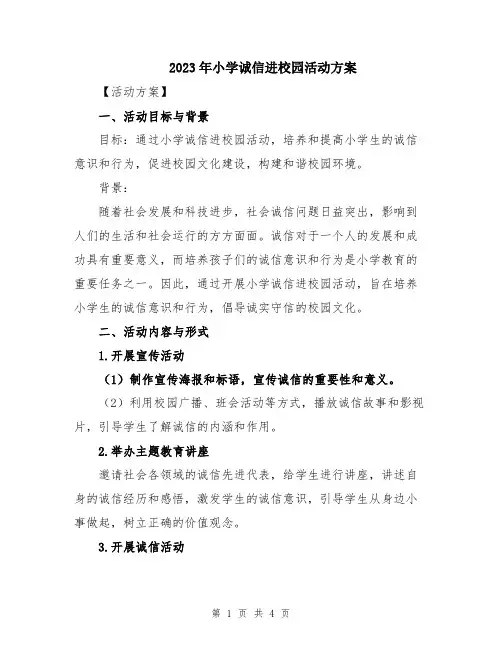 2023年小学诚信进校园活动方案

【活动方案】

一、活动目标与背景

目标：通过小学诚信进校园活动，培养和提高小学生的诚信意识和行为，促进校园文化建设，构建和谐校园环境。

背景：

随着社会发展和科技进步，社会诚信问题日益突出，影响到人们的生活和社会运行的方方面面。诚信对于一个人的发展和成功具有重要意义，而培养孩子们的诚信意识和行为是小学教育的重要任务之一。因此，通过开展小学诚信进校园活动，旨在培养小学生的诚信意识和行为，倡导诚实守信的校园文化。

二、活动内容与形式

1.开展宣传活动

（1）制作宣传海报和标语，宣传诚信的重要性和意义。

（2）利用校园广播、班会活动等方式，播放诚信故事和影视片，引导学生了解诚信的内涵和作用。

2.举办主题教育讲座

邀请社会各领域的诚信先进代表，给学生进行讲座，讲述自身的诚信经历和感悟，激发学生的诚信意识，引导学生从身边小事做起，树立正确的价值观念。

3.开展诚信活动

第 1 页 共 4 页